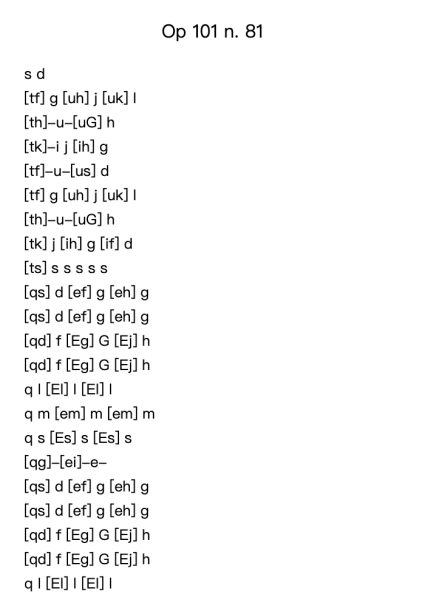 Op 101 n. 81

s d
[tf] g [uh] j [uk] l
[th]–u–[uG] h
[tk]–i j [ih] g
[tf]–u–[us] d
[tf] g [uh] j [uk] l
[th]–u–[uG] h
[tk] j [ih] g [if] d
[ts] s s s s s
[qs] d [ef] g [eh] g
[qs] d [ef] g [eh] g
[qd] f [Eg] G [Ej] h
[qd] f [Eg] G [Ej] h
q l [El] l [El] l
q m [em] m [em] m
q s [Es] s [Es] s
[qg]–[ei]–e–
[qs] d [ef] g [eh] g
[qs] d [ef] g [eh] g
[qd] f [Eg] G [Ej] h
[qd] f [Eg] G [Ej] h
q l [El] l [El] l